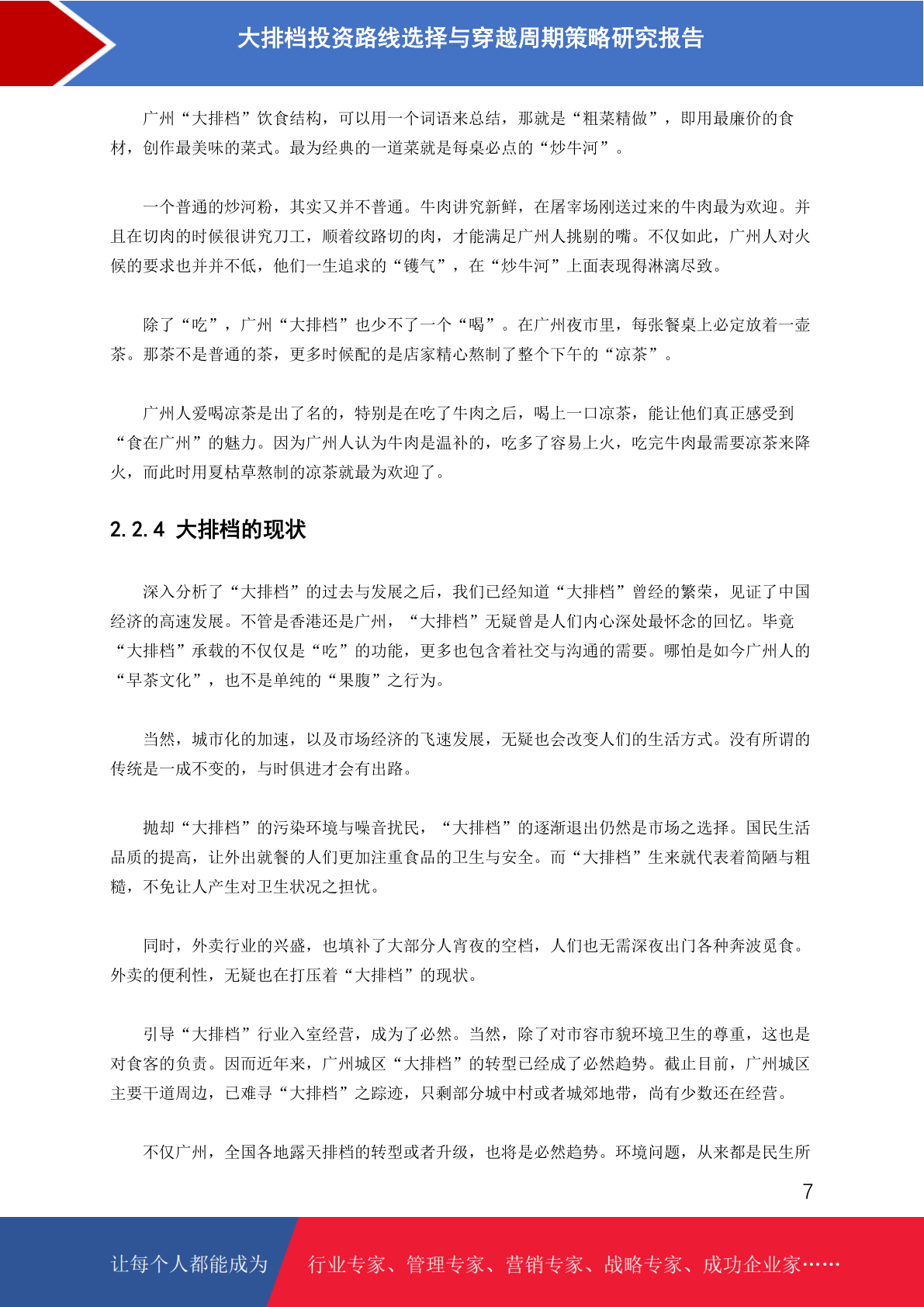 大排档投资路线选择与穿越周期策略研究报告

广州“大排档”饮食结构，可以用一个词语来总结，那就是“粗菜精做”，即用最廉价的食材，创作最美味的菜式。最为经典的一道菜就是每桌必点的“炒牛河”。

一个普通的炒河粉，其实又并不普通。牛肉讲究新鲜，在屠宰场刚送过来的牛肉最为欢迎。并且在切肉的时候很讲究刀工，顺着纹路切的肉，才能满足广州人挑剔的嘴。不仅如此，广州人对火候的要求也并并不低，他们一生追求的“镬气”，在“炒牛河”上面表现得淋漓尽致。

除了“吃”，广州“大排档”也少不了一个“喝”。在广州夜市里，每张餐桌上必定放着一壶茶。那茶不是普通的茶，更多时候配的是店家精心熬制了整个下午的“凉茶”。

广州人爱喝凉茶是出了名的，特别是在吃了牛肉之后，喝上一口凉茶，能让他们真正感受到“食在广州”的魅力。因为广州人认为牛肉是温补的，吃多了容易上火，吃完牛肉最需要凉茶来降火，而此时用夏枯草熬制的凉茶就最为欢迎了。

2.2.4 大排档的现状

深入分析了“大排档”的过去与发展之后，我们已经知道“大排档”曾经的繁荣，见证了中国经济的高速发展。不管是香港还是广州，“大排档”无疑曾是人们内心深处最怀念的回忆。毕竟“大排档”承载的不仅仅是“吃”的功能，更多也包含着社交与沟通的需要。哪怕是如今广州人的“早茶文化”，也不是单纯的“果腹”之行为。

当然，城市化的加速，以及市场经济的飞速发展，无疑也会改变人们的生活方式。没有所谓的传统是一成不变的，与时俱进才会有出路。

抛却“大排档”的污染环境与噪音扰民，“大排档”的逐渐退出仍然是市场之选择。国民生活品质的提高，让外出就餐的人们更加注重食品的卫生与安全。而“大排档”生来就代表着简陋与粗糙，不免让人产生对卫生状况之担忧。

同时，外卖行业的兴盛，也填补了大部分人宵夜的空档，人们也无需深夜出门各种奔波觅食。外卖的便利性，无疑也在打压着“大排档”的现状。

引导“大排档”行业入室经营，成为了必然。当然，除了对市容市貌环境卫生的尊重，这也是对食客的负责。因而近年来，广州城区“大排档”的转型已经成了必然趋势。截止目前，广州城区主要干道周边，已难寻“大排档”之踪迹，只剩部分城中村或者城郊地带，尚有少数还在经营。

不仅广州，全国各地露天排档的转型或者升级，也将是必然趋势。环境问题，从来都是民生所

7

让每个人都能成为 行业专家、管理专家、营销专家、战略专家、成功企业家……